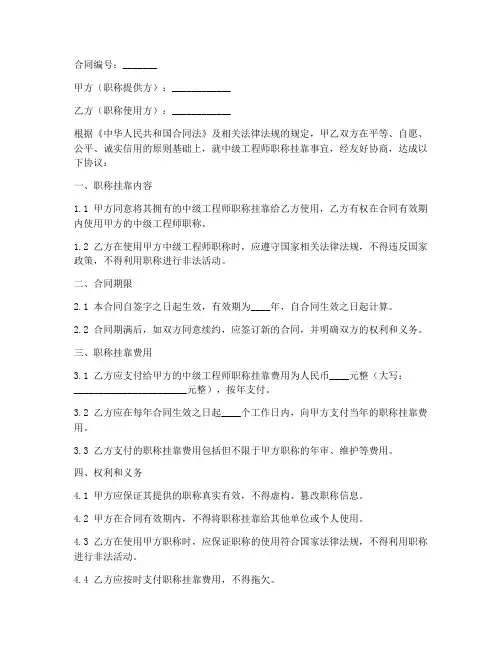 合同编号：______

甲方（职称提供方）：__________

乙方（职称使用方）：__________

根据《中华人民共和国合同法》及相关法律法规的规定，甲乙双方在平等、自愿、公平、诚实信用的原则基础上，就中级工程师职称挂靠事宜，经友好协商，达成以下协议：

一、职称挂靠内容

1.1 甲方同意将其拥有的中级工程师职称挂靠给乙方使用，乙方有权在合同有效期内使用甲方的中级工程师职称。

1.2 乙方在使用甲方中级工程师职称时，应遵守国家相关法律法规，不得违反国家政策，不得利用职称进行非法活动。

二、合同期限

2.1 本合同自签字之日起生效，有效期为____年，自合同生效之日起计算。

2.2 合同期满后，如双方同意续约，应签订新的合同，并明确双方的权利和义务。

三、职称挂靠费用

3.1 乙方应支付给甲方的中级工程师职称挂靠费用为人民币____元整（大写：____________________元整），按年支付。

3.2 乙方应在每年合同生效之日起____个工作日内，向甲方支付当年的职称挂靠费用。

3.3 乙方支付的职称挂靠费用包括但不限于甲方职称的年审、维护等费用。

四、权利和义务

4.1 甲方应保证其提供的职称真实有效，不得虚构、篡改职称信息。

4.2 甲方在合同有效期内，不得将职称挂靠给其他单位或个人使用。

4.3 乙方在使用甲方职称时，应保证职称的使用符合国家法律法规，不得利用职称进行非法活动。

4.4 乙方应按时支付职称挂靠费用，不得拖欠。